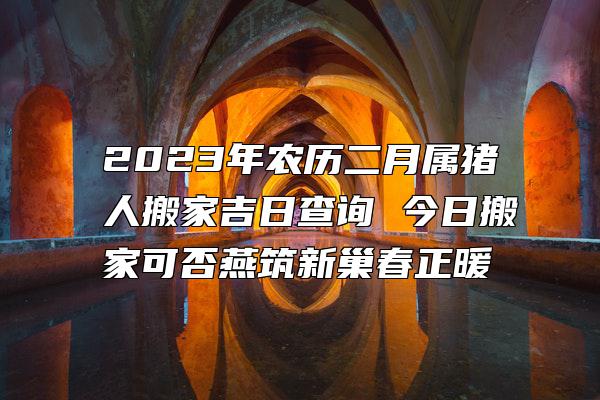 2023年农历二月属猪人搬家吉日查询 今日搬家可否燕筑新巢春正暖